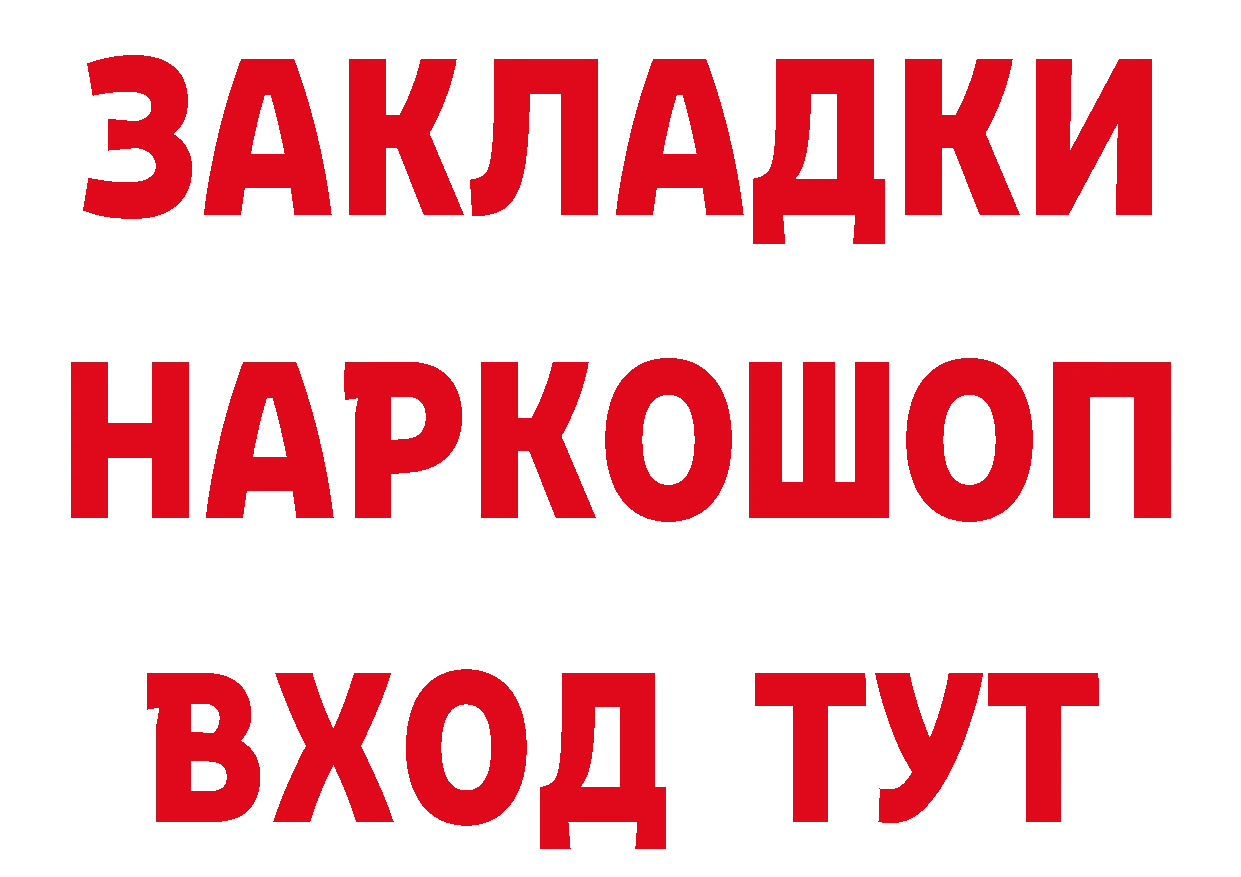 ЗАКЛАДКИ
НАРКОШОП
ВХОД ТУТ